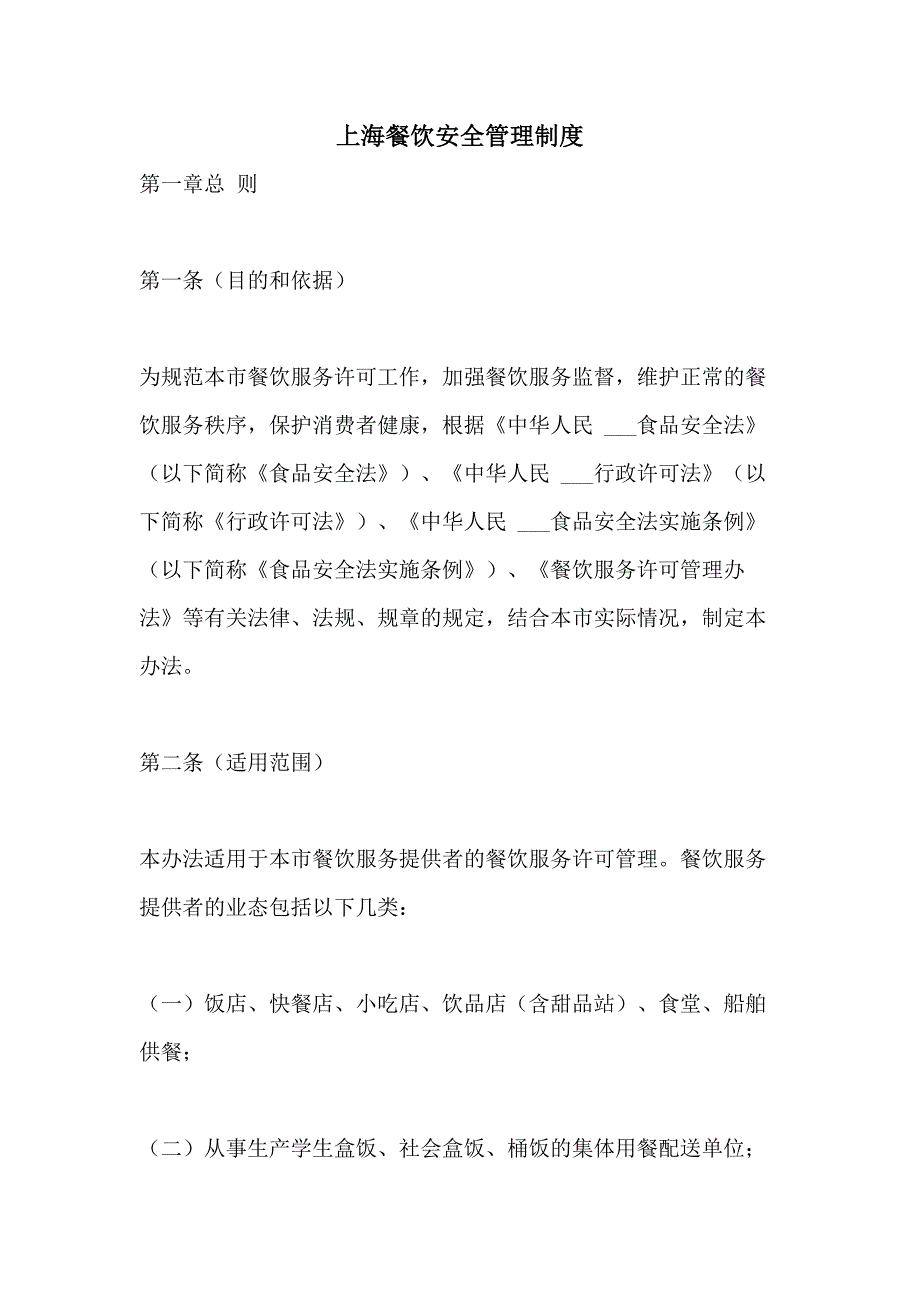 上海餐饮安全管理制度

第一章总 则

第一条（目的和依据）

为规范本市餐饮服务许可工作，加强餐饮服务监督，维护正常的餐饮服务秩序，保护消费者健康，根据《中华人民 ___食品安全法》（以下简称《食品安全法》）、《中华人民 ___行政许可法》（以下简称《行政许可法》）、《中华人民 ___食品安全法实施条例》（以下简称《食品安全法实施条例》）、《餐饮服务许可管理办法》等有关法律、法规、规章的规定，结合本市实际情况，制定本办法。

第二条（适用范围）

本办法适用于本市餐饮服务提供者的餐饮服务许可管理。餐饮服务提供者的业态包括以下几类：

（一）饭店、快餐店、小吃店、饮品店（含甜品站）、食堂、船舶供餐；

（二）从事生产学生盒饭、社会盒饭、桶饭的集体用餐配送单位；